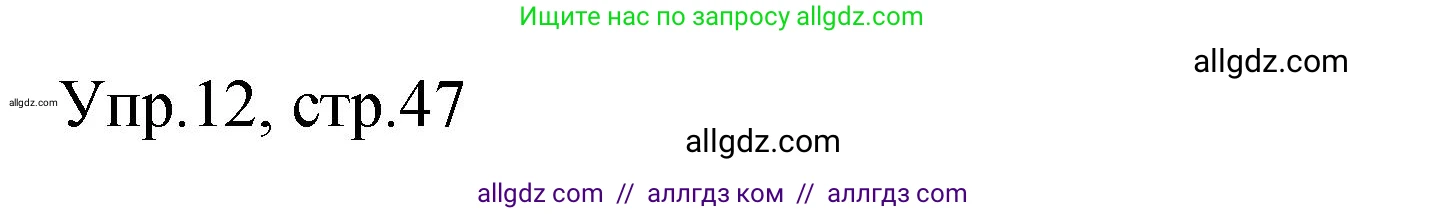 Ищите нас по запросу allgdz.com

allgdz.com

allgdz.com Упр.12, стр.47

allgdz.com

allgdz com // аллгдз ком // аллгдз com